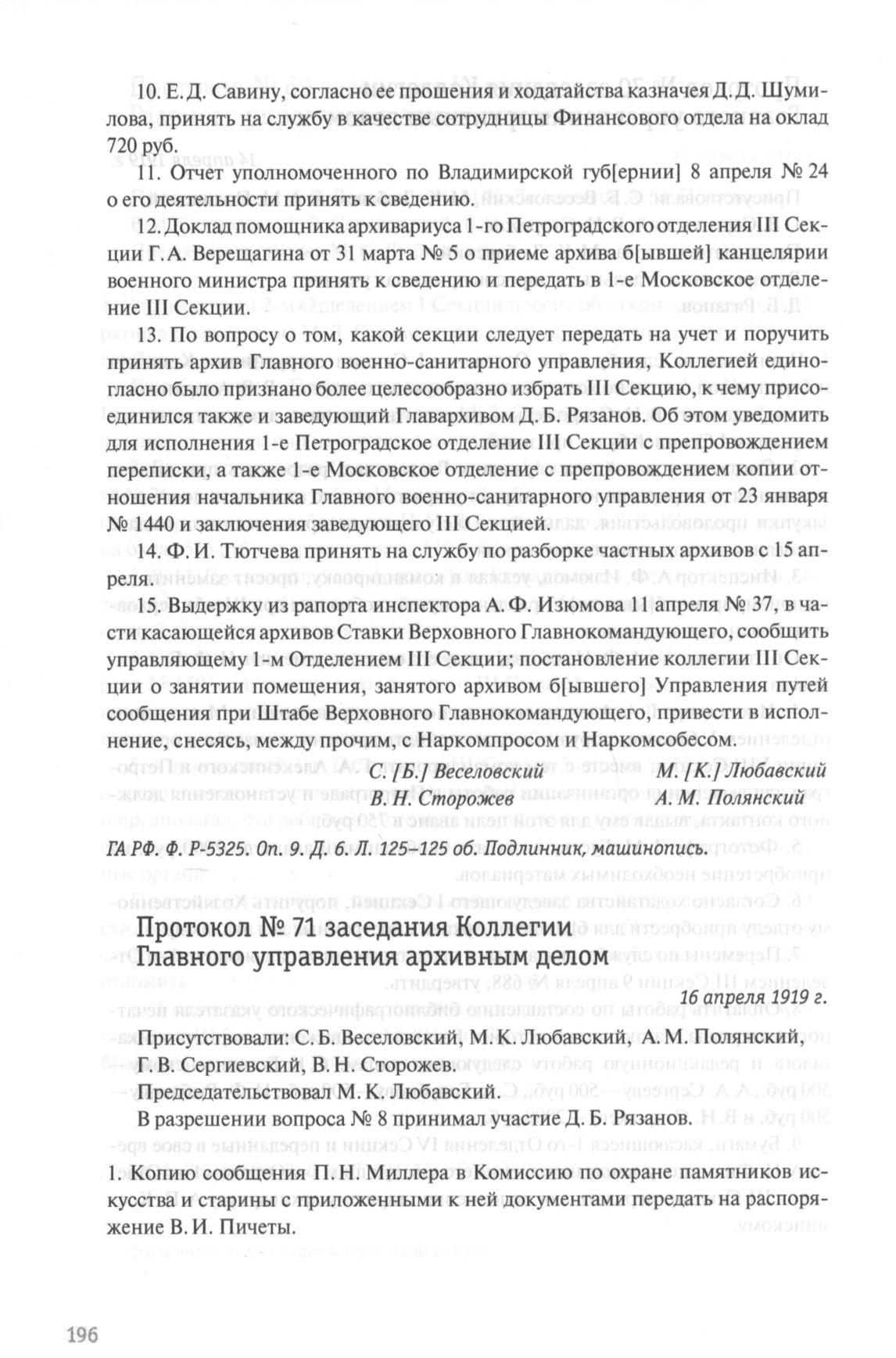 10. Е. Д. Савину, согласно ее прошения и ходатайства казначея Д. Д. Шумилова, принять на службу в качестве сотрудницы Финансового отдела на оклад 720 руб.

11. Отчет уполномоченного по Владимирской губ[ернии] 8 апреля № 24 о его деятельности принять к сведению.

12. Доклад помощника архивариуса 1-го Петроградского отделения III Секции Г. А. Верещагина от 31 марта № 5 о приеме архива б[ывшей] канцелярии военного министра принять к сведению и передать в 1-е Московское отделение III Секции.

13. По вопросу о том, какой секции следует передать на учет и поручить принять архив Главного военно-санитарного управления, Коллегией единогласно было признано более целесообразно избрать III Секцию, к чему присоединился также и заведующий Главархивом Д. Б. Рязанов. Об этом уведомить для исполнения 1-е Петроградское отделение III Секции с препровождением переписки, а также 1-е Московское отделение с препровождением копии отношения начальника Главного военно-санитарного управления от 23 января № 1440 и заключения заведующего III Секцией.

14. Ф. И. Тютчева принять на службу по разборке частных архивов с 15 апреля.

15. Выдержку из рапорта инспектора А. Ф. Изюмова 11 апреля № 37, в части касающейся архивов Ставки Верховного Главнокомандующего, сообщить управляющему 1-м Отделением III Секции; постановление коллегии III Секции о занятии помещения, занятого архивом б[ывшего] Управления путей сообщения при Штабе Верховного Главнокомандующего, привести в исполнение, снесясь, между прочим, с Наркомпросом и Наркомсобесом.

С. [Б.] Веселовский М. [К.] Любавский
В. Н. Сторожев А. М. Полянский

ГА РФ. Ф. Р-5325. Оп. 9. Д. 6. Л. 125–125 об. Подлинник, машинопись.

Протокол № 71 заседания Коллегии Главного управления архивным делом

16 апреля 1919 г.

Присутствовали: С. Б. Веселовский, М. К. Любавский, А. М. Полянский, Г. В. Сергиевский, В. Н. Сторожев.

Председательствовал М. К. Любавский.

В разрешении вопроса № 8 принимал участие Д. Б. Рязанов.

1. Копию сообщения П. Н. Миллера в Комиссию по охране памятников искусства и старины с приложенными к ней документами передать на распоряжение В. И. Пичеты.

196